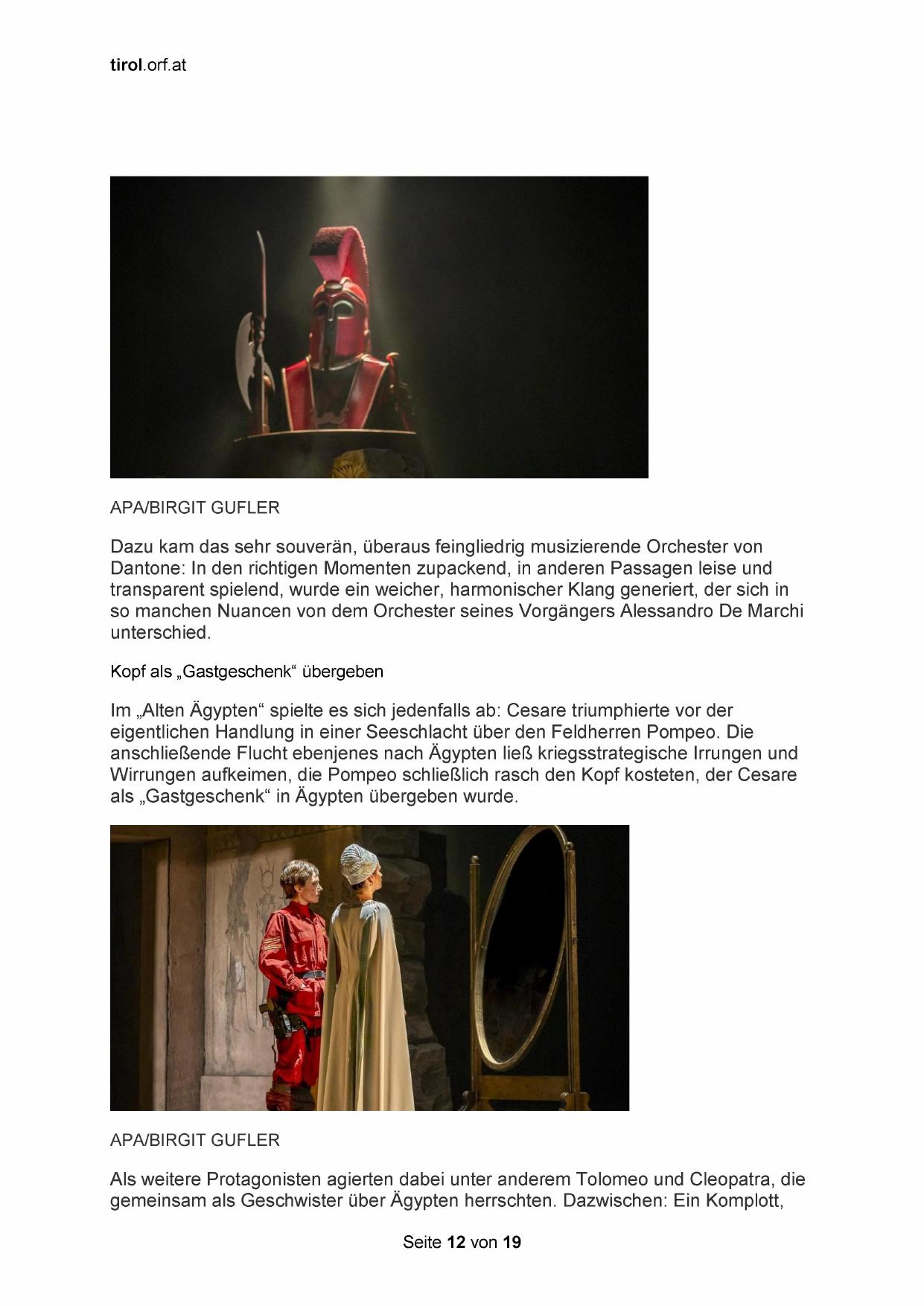 tirol.orf.at

APA/BIRGIT GUFLER

Dazu kam das sehr souverän, überaus feingliedrig musizierende Orchester von Dantone: In den richtigen Momenten zupackend, in anderen Passagen leise und transparent spielend, wurde ein weicher, harmonischer Klang generiert, der sich in so manchen Nuancen von dem Orchester seines Vorgängers Alessandro De Marchi unterschied.

Kopf als „Gastgeschenk“ übergeben

Im „Alten Ägypten“ spielte es sich jedenfalls ab: Cesare triumphierte vor der eigentlichen Handlung in einer Seeschlacht über den Feldherren Pompeo. Die anschließende Flucht ebenjenes nach Ägypten ließ kriegsstrategische Irrungen und Wirrungen aufkeimen, die Pompeo schließlich rasch den Kopf kosteten, der Cesare als „Gastgeschenk“ in Ägypten übergeben wurde.

APA/BIRGIT GUFLER

Als weitere Protagonisten agierten dabei unter anderem Tolomeo und Cleopatra, die gemeinsam als Geschwister über Ägypten herrschten. Dazwischen: Ein Komplott,

Seite 12 von 19